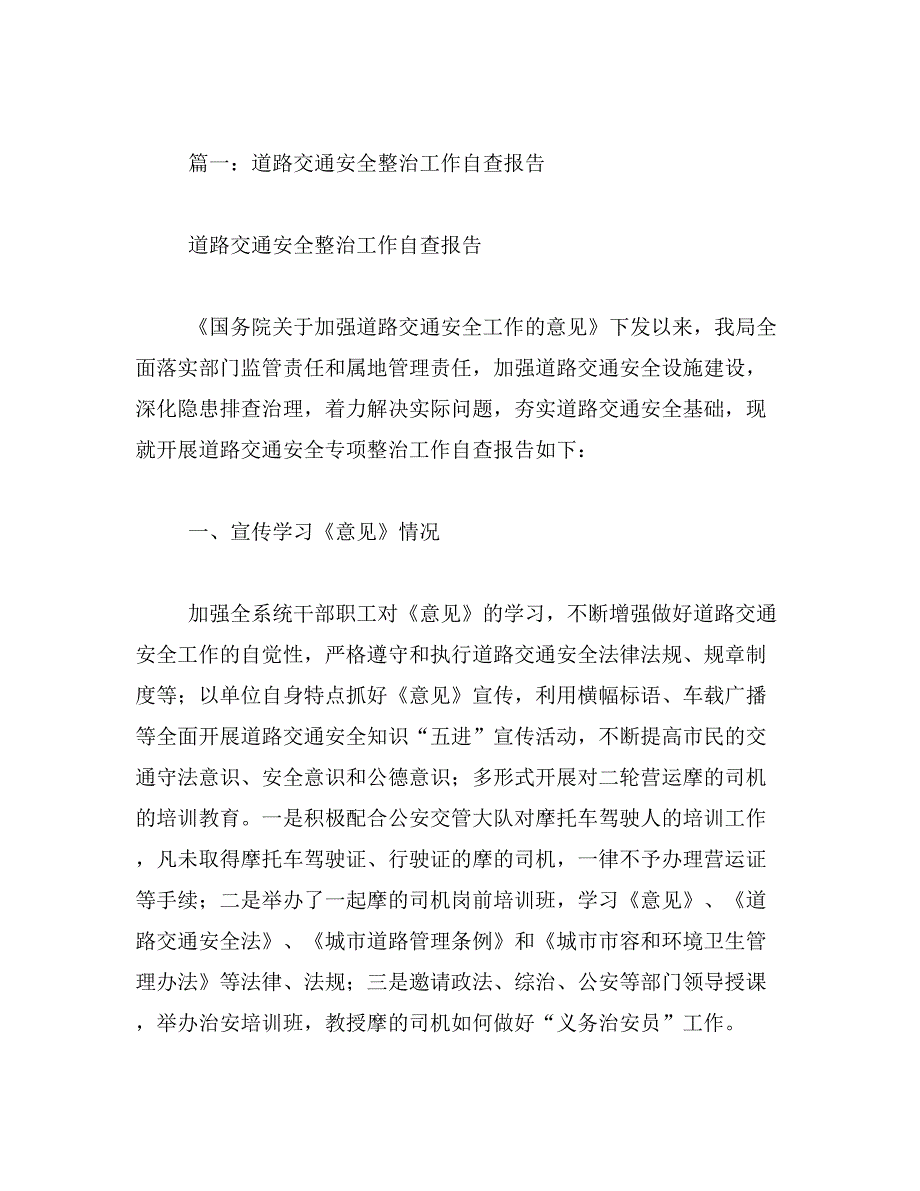 篇一：道路交通安全整治工作自查报告

道路交通安全整治工作自查报告

《国务院关于加强道路交通安全工作的意见》下发以来，我局全面落实部门监管责任和属地管理责任，加强道路交通安全设施建设，深化隐患排查治理，着力解决实际问题，夯实道路交通安全基础，现就开展道路交通安全专项整治工作自查报告如下：

一、宣传学习《意见》情况

加强全系统干部职工对《意见》的学习，不断增强做好道路交通安全工作的自觉性，严格遵守和执行道路交通安全法律法规、规章制度等；以单位自身特点抓好《意见》宣传，利用横幅标语、车载广播等全面开展道路交通安全知识“五进”宣传活动，不断提高市民的交通守法意识、安全意识和公德意识；多形式开展对二轮营运摩的司机的培训教育。一是积极配合公安交管大队对摩托车驾驶人的培训工作，凡未取得摩托车驾驶证、行驶证的摩的司机，一律不予办理营运证等手续；二是举办了一起摩的司机岗前培训班，学习《意见》、《道路交通安全法》、《城市道路管理条例》和《城市市容和环境卫生管理办法》等法律、法规；三是邀请政法、综治、公安等部门领导授课，举办治安培训班，教授摩的司机如何做好“义务治安员”工作。